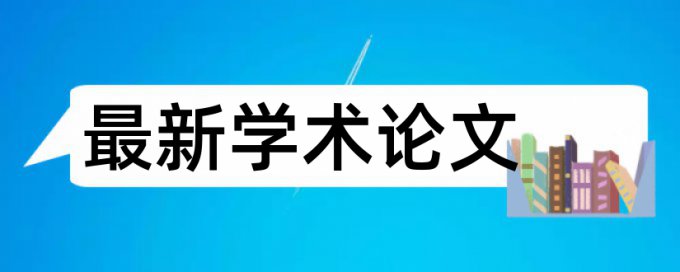 最新学术论文